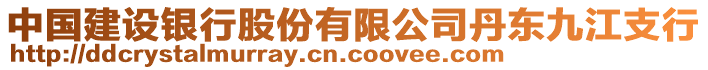 中国建设银行股份有限公司丹东九江支行
http://ddcrystalmurray.cn.coovee.com